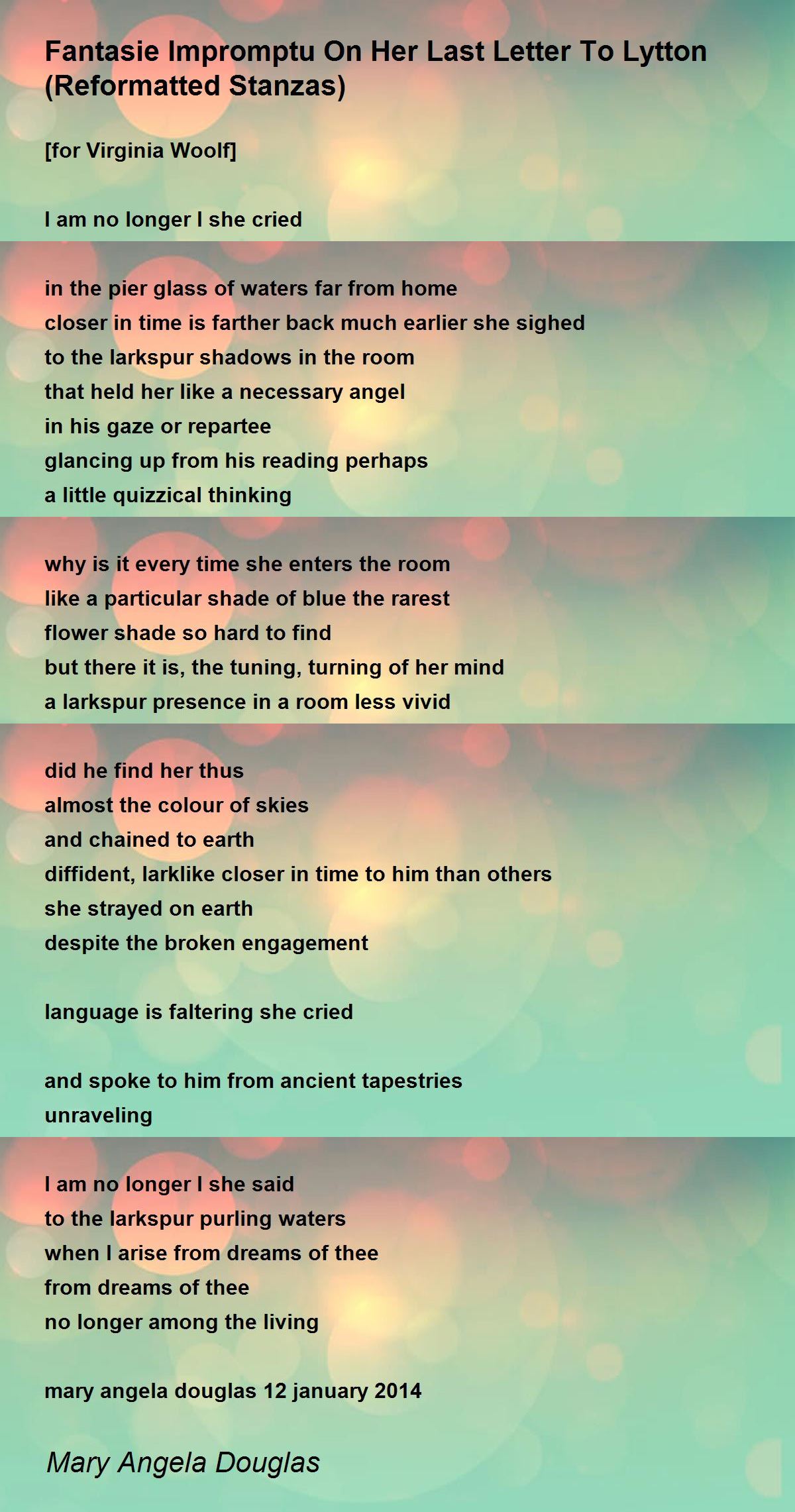 Fantasie Impromptu On Her Last Letter To Lytton (Reformatted Stanzas)

[for Virginia Woolf]

I am no longer I she cried

in the pier glass of waters far from home
closer in time is farther back much earlier she sighed
to the larkspur shadows in the room
that held her like a necessary angel
in his gaze or repartee
glancing up from his reading perhaps
a little quizzical thinking

why is it every time she enters the room
like a particular shade of blue the rarest
flower shade so hard to find
but there it is, the tuning, turning of her mind
a larkspur presence in a room less vivid

did he find her thus
almost the colour of skies
and chained to earth
diffident, larklike closer in time to him than others
she strayed on earth
despite the broken engagement

language is faltering she cried

and spoke to him from ancient tapestries
unraveling

I am no longer I she said
to the larkspur purling waters
when I arise from dreams of thee
from dreams of thee
no longer among the living

mary angela douglas 12 january 2014

Mary Angela Douglas